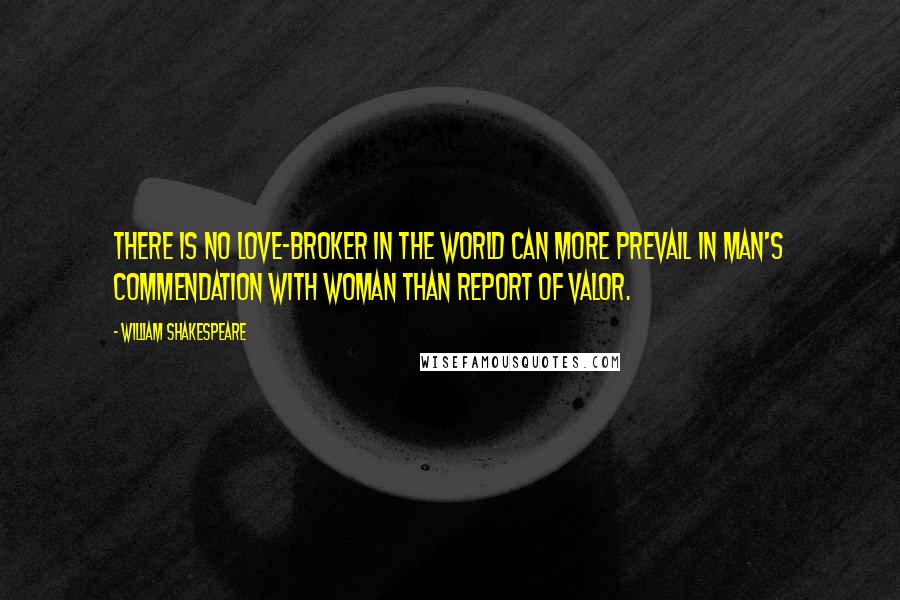 THERE IS NO LOVE-BROKER IN THE WORLD CAN MORE PREVAIL IN MAN'S COMMENDATION WITH WOMAN THAN REPORT OF VALOR.

- WILLIAM SHAKESPEARE

WISEFAMOUSQUOTES.COM